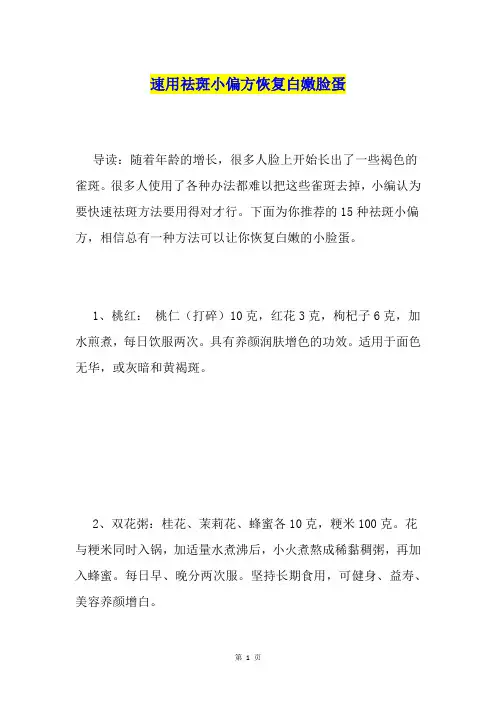 速用祛斑小偏方恢复白嫩脸蛋

导读：随着年龄的增长，很多人脸上开始长出了一些褐色的雀斑。很多人使用了各种办法都难以把这些雀斑去掉，小编认为要快速祛斑方法要用得对才行。下面为你推荐的15种祛斑小偏方，相信总有一种方法可以让你恢复白嫩的小脸蛋。

1、桃红： 桃仁（打碎）10克，红花3克，枸杞子6克，加水煎煮，每日饮服两次。具有养颜润肤增色的功效。适用于面色无华，或灰暗和黄褐斑。

2、双花粥：桂花、茉莉花、蜂蜜各10克，粳米100克。花与粳米同时入锅，加适量水煮沸后，小火煮熬成稀黏稠粥，再加入蜂蜜。每日早、晚分两次服。坚持长期食用，可健身、益寿、美容养颜增白。

第 1 页